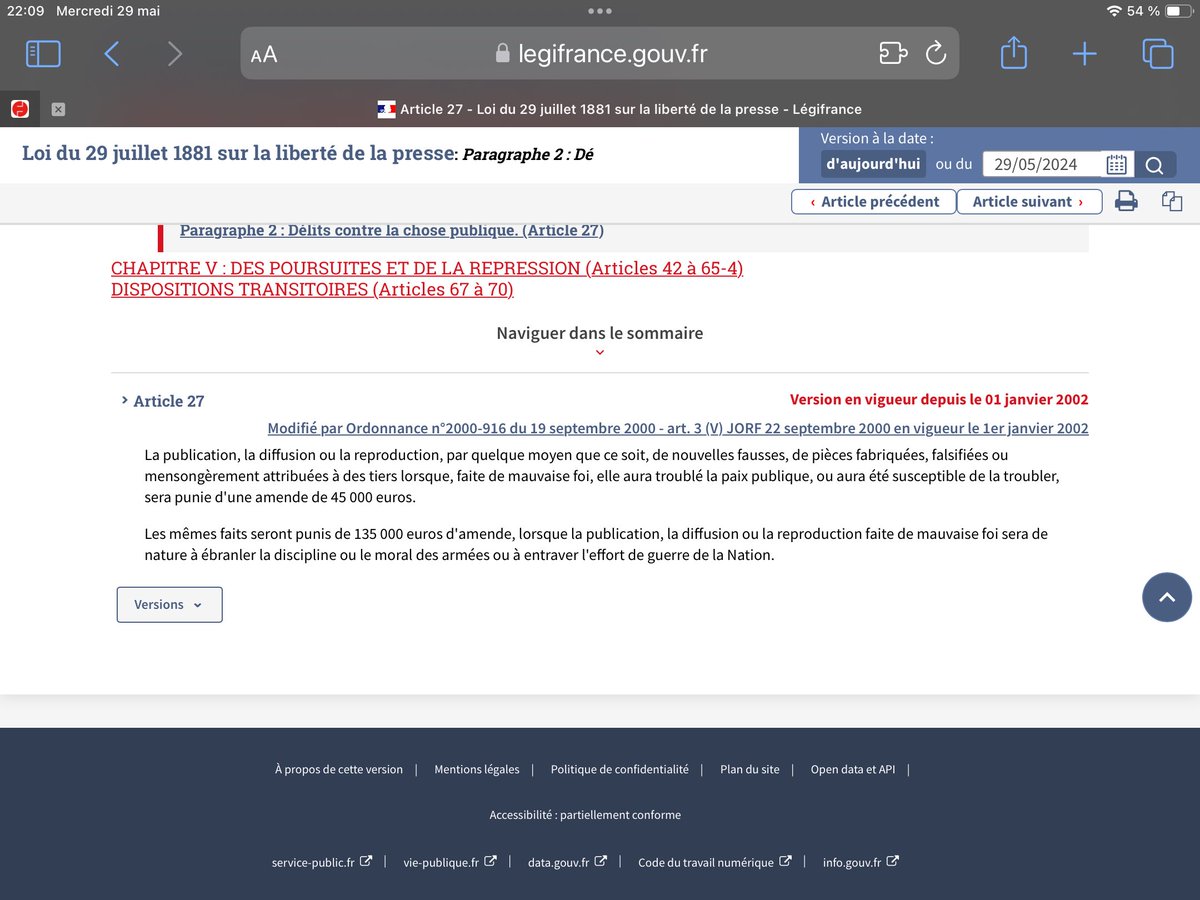 22:09 Mercredi 29 mai
54 %
AA legifrance.gouv.fr
Article 27 - Loi du 29 juillet 1881 sur la liberté de la presse - Légifrance

Loi du 29 juillet 1881 sur la liberté de la presse: Paragraphe 2 : Dé
Version à la date :
d'aujourd'hui ou du 29/05/2024
‹ Article précédent Article suivant ›

Paragraphe 2 : Délits contre la chose publique. (Article 27)
CHAPITRE V : DES POURSUITES ET DE LA REPRESSION (Articles 42 à 65-4)
DISPOSITIONS TRANSITOIRES (Articles 67 à 70)

Naviguer dans le sommaire

Article 27
Version en vigueur depuis le 01 janvier 2002
Modifié par Ordonnance n°2000-916 du 19 septembre 2000 - art. 3 (V) JORF 22 septembre 2000 en vigueur le 1er janvier 2002

La publication, la diffusion ou la reproduction, par quelque moyen que ce soit, de nouvelles fausses, de pièces fabriquées, falsifiées ou mensongèrement attribuées à des tiers lorsque, faite de mauvaise foi, elle aura troublé la paix publique, ou aura été susceptible de la troubler, sera punie d'une amende de 45 000 euros.

Les mêmes faits seront punis de 135 000 euros d'amende, lorsque la publication, la diffusion ou la reproduction faite de mauvaise foi sera de nature à ébranler la discipline ou le moral des armées ou à entraver l'effort de guerre de la Nation.

Versions

À propos de cette version | Mentions légales | Politique de confidentialité | Plan du site | Open data et API |

Accessibilité : partiellement conforme

service-public.fr | vie-publique.fr | data.gouv.fr | Code du travail numérique | info.gouv.fr